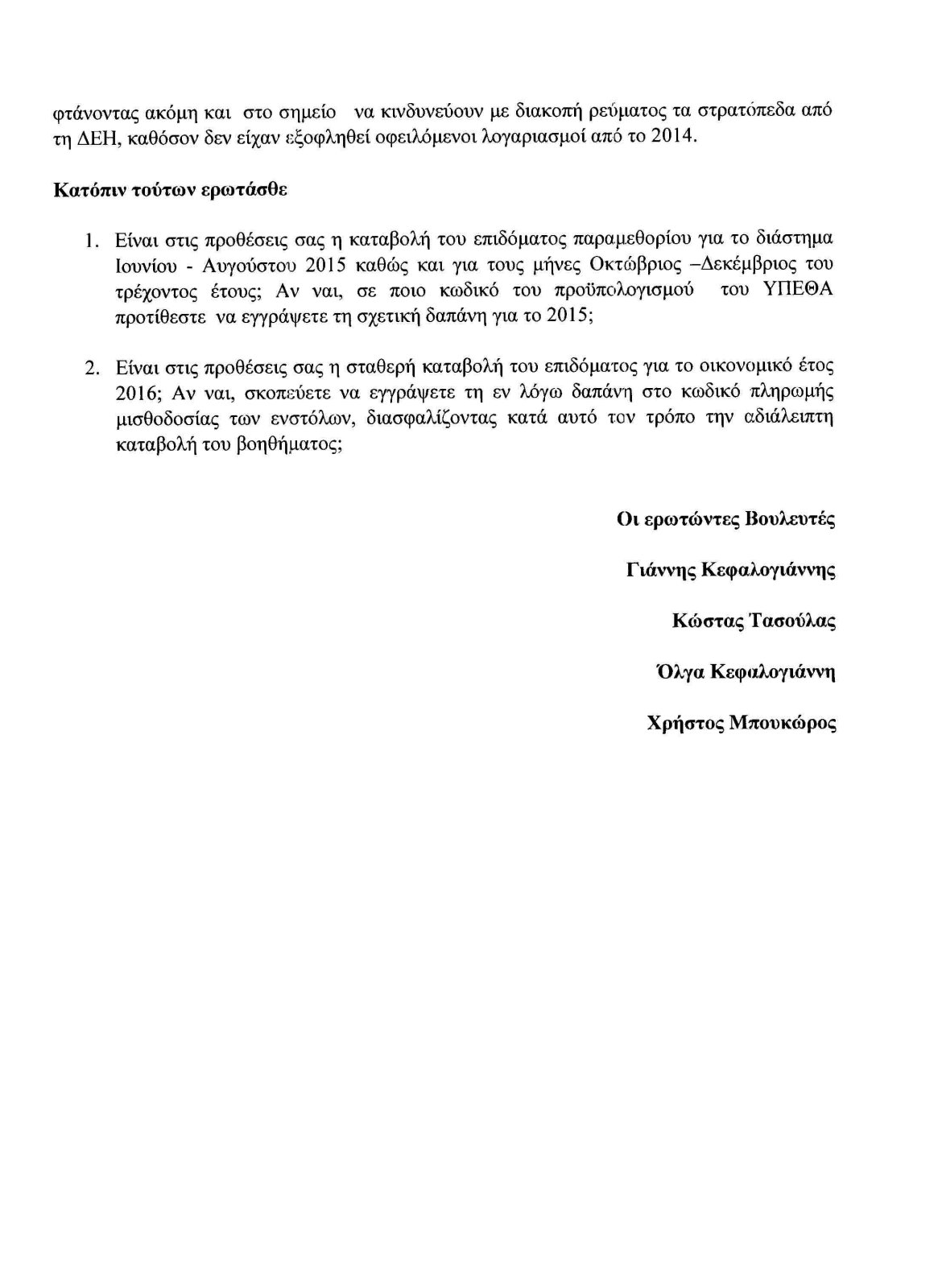 φτάνοντας ακόμη και στο σημείο να κινδυνεύουν με διακοπή ρεύματος τα στρατόπεδα από τη ΔΕΗ, καθόσον δεν είχαν εξοφληθεί οφειλόμενοι λογαριασμοί από το 2014.

Κατόπιν τούτων ερωτάσθε

1. Είναι στις προθέσεις σας η καταβολή του επιδόματος παραμεθορίου για το διάστημα Ιουνίου - Αυγούστου 2015 καθώς και για τους μήνες Οκτώβριος –Δεκέμβριος του τρέχοντος έτους; Αν ναι, σε ποιο κωδικό του προϋπολογισμού του ΥΠΕΘΑ προτίθεστε να εγγράψετε τη σχετική δαπάνη για το 2015;

2. Είναι στις προθέσεις σας η σταθερή καταβολή του επιδόματος για το οικονομικό έτος 2016; Αν ναι, σκοπεύετε να εγγράψετε τη εν λόγω δαπάνη στο κωδικό πληρωμής μισθοδοσίας των ενστόλων, διασφαλίζοντας κατά αυτό τον τρόπο την αδιάλειπτη καταβολή του βοηθήματος;

Οι ερωτώντες Βουλευτές

Γιάννης Κεφαλογιάννης

Κώστας Τασούλας

Όλγα Κεφαλογιάννη

Χρήστος Μπουκώρος